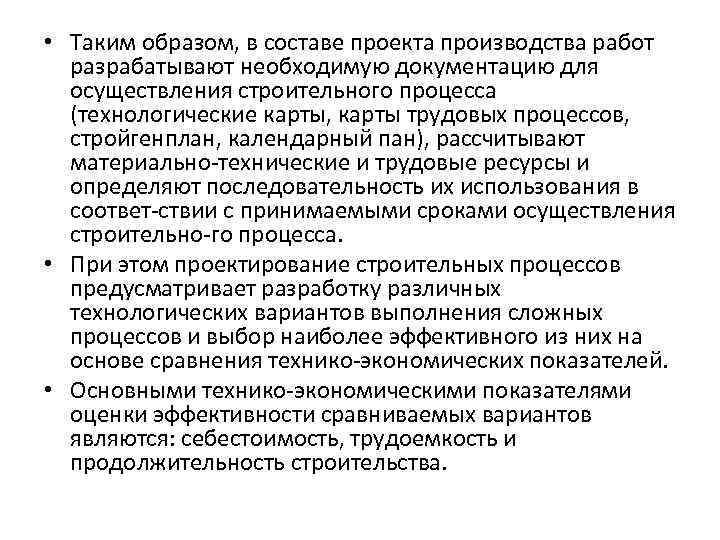 • Таким образом, в составе проекта производства работ разрабатывают необходимую документацию для осуществления строительного процесса (технологические карты, карты трудовых процессов, стройгенплан, календарный пан), рассчитывают материально-технические и трудовые ресурсы и определяют последовательность их использования в соответ-ствии с принимаемыми сроками осуществления строительно-го процесса.

• При этом проектирование строительных процессов предусматривает разработку различных технологических вариантов выполнения сложных процессов и выбор наиболее эффективного из них на основе сравнения технико-экономических показателей.

• Основными технико-экономическими показателями оценки эффективности сравниваемых вариантов являются: себестоимость, трудоемкость и продолжительность строительства.